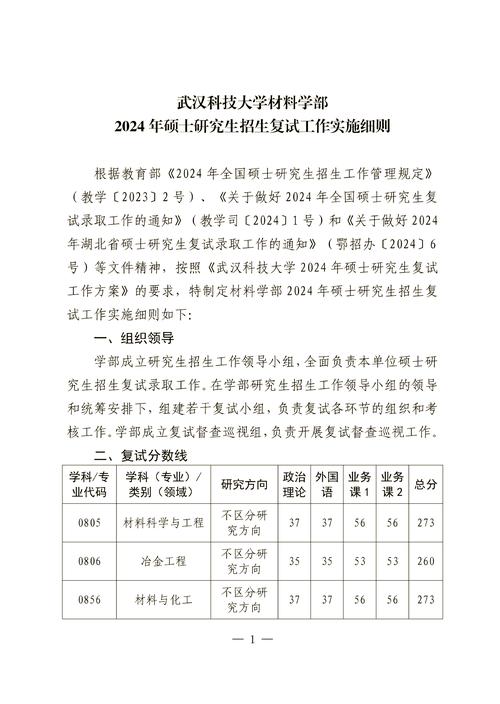 武汉科技大学材料学部
2024 年硕士研究生招生复试工作实施细则

根据教育部《2024 年全国硕士研究生招生工作管理规定》（教学〔2023〕2 号）、《关于做好 2024 年全国硕士研究生复试录取工作的通知》（教学司〔2024〕1 号）和《关于做好 2024 年湖北省硕士研究生复试录取工作的通知》（鄂招办〔2024〕6 号）等文件精神，按照《武汉科技大学 2024 年硕士研究生复试工作方案》的要求，特制定材料学部 2024 年硕士研究生招生复试工作实施细则如下:

一、组织领导

学部成立研究生招生工作领导小组，全面负责本单位硕士研究生招生复试录取工作。在学部研究生招生工作领导小组的领导和统筹安排下，组建若干复试小组，负责复试各环节的组织和考核工作。学部成立复试督查巡视组，负责开展复试督查巡视工作。

二、复试分数线

| 学科/专业代码 | 学科（专业）/类别（领域） | 研究方向 | 政治理论 | 外国语 | 业务课 1 | 业务课 2 | 总分 |
|---|---|---|---|---|---|---|---|
| 0805 | 材料科学与工程 | 不区分研究方向 | 37 | 37 | 56 | 56 | 273 |
| 0806 | 冶金工程 | 不区分研究方向 | 35 | 35 | 53 | 53 | 260 |
| 0856 | 材料与化工 | 不区分研究方向 | 37 | 37 | 56 | 56 | 273 |

— 1 —